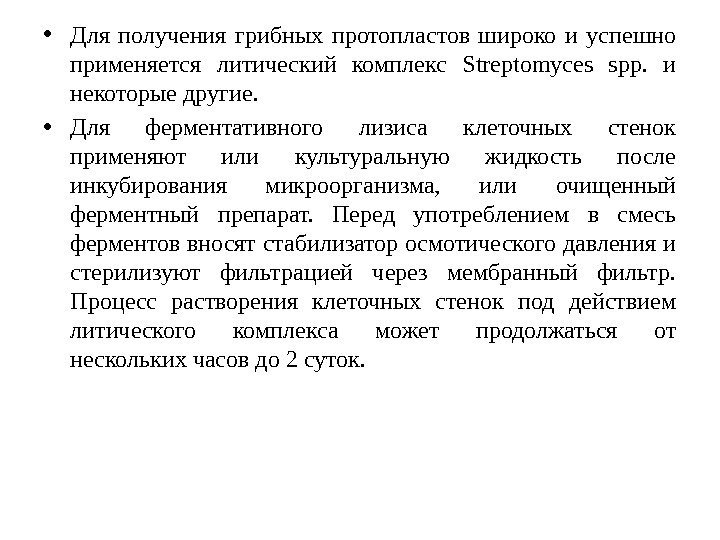 • Для получения грибных протопластов широко и успешно применяется литический комплекс Streptomyces spp. и некоторые другие.

• Для ферментативного лизиса клеточных стенок применяют или культуральную жидкость после инкубирования микроорганизма, или очищенный ферментный препарат. Перед употреблением в смесь ферментов вносят стабилизатор осмотического давления и стерилизуют фильтрацией через мембранный фильтр. Процесс растворения клеточных стенок под действием литического комплекса может продолжаться от нескольких часов до 2 суток.